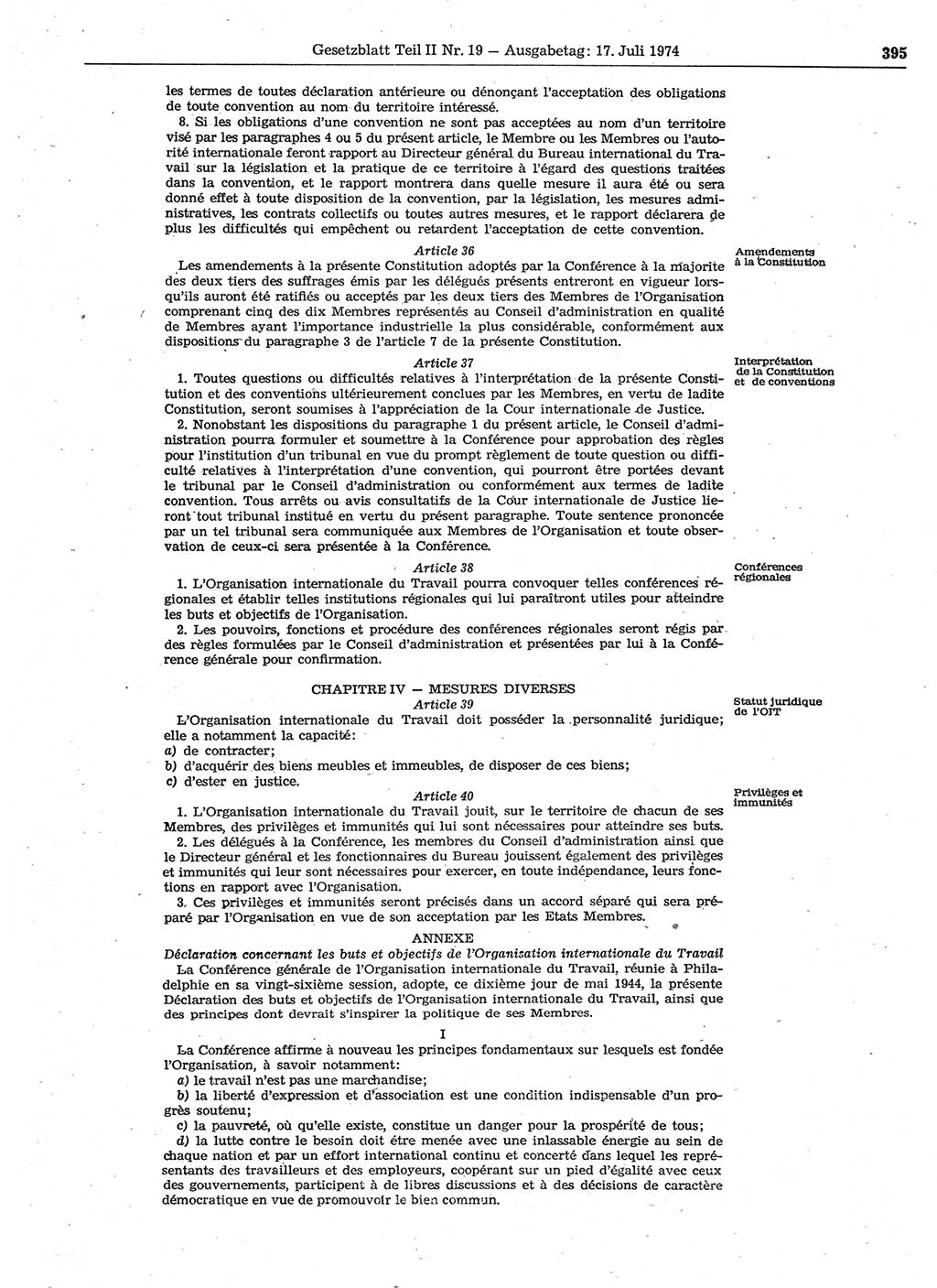 Gesetzblatt Teil II Nr. 19 — Ausgabetag: 17. Juli 1974

395

les termes de toutes déclaration antérieure ou dénonçant l'acceptation des obligations de toute convention au nom du territoire intéressé.

8. Si les obligations d'une convention ne sont pas acceptées au nom d'un territoire visé par les paragraphes 4 ou 5 du présent article, le Membre ou les Membres ou l'autorité internationale feront rapport au Directeur général du Bureau international du Travail sur la législation et la pratique de ce territoire à l'égard des questions traitées dans la convention, et le rapport montrera dans quelle mesure il aura été ou sera donné effet à toute disposition de la convention, par la législation, les mesures administratives, les contrats collectifs ou toutes autres mesures, et le rapport déclarera de plus les difficultés qui empêchent ou retardent l'acceptation de cette convention.

Article 36

Amendements à la Constitution

Les amendements à la présente Constitution adoptés par la Conférence à la majorite des deux tiers des suffrages émis par les délégués présents entreront en vigueur lorsqu'ils auront été ratifiés ou acceptés par les deux tiers des Membres de l'Organisation comprenant cinq des dix Membres représentés au Conseil d'administration en qualité de Membres ayant l'importance industrielle la plus considérable, conformément aux dispositions du paragraphe 3 de l'article 7 de la présente Constitution.

Article 37

Interprétation de la Constitution et de conventions

1. Toutes questions ou difficultés relatives à l'interprétation de la présente Constitution et des conventions ultérieurement conclues par les Membres, en vertu de ladite Constitution, seront soumises à l'appréciation de la Cour internationale de Justice.

2. Nonobstant les dispositions du paragraphe 1 du présent article, le Conseil d'administration pourra formuler et soumettre à la Conférence pour approbation des règles pour l'institution d'un tribunal en vue du prompt règlement de toute question ou difficulté relatives à l'interprétation d'une convention, qui pourront être portées devant le tribunal par le Conseil d'administration ou conformément aux termes de ladite convention. Tous arrêts ou avis consultatifs de la Cour internationale de Justice lieront tout tribunal institué en vertu du présent paragraphe. Toute sentence prononcée par un tel tribunal sera communiquée aux Membres de l'Organisation et toute observation de ceux-ci sera présentée à la Conférence.

Article 38

Conférences régionales

1. L'Organisation internationale du Travail pourra convoquer telles conférences régionales et établir telles institutions régionales qui lui paraîtront utiles pour atteindre les buts et objectifs de l'Organisation.

2. Les pouvoirs, fonctions et procédure des conférences régionales seront régis par des règles formulées par le Conseil d'administration et présentées par lui à la Conférence générale pour confirmation.

CHAPITRE IV — MESURES DIVERSES

Article 39

Statut juridique de l'OIT

L'Organisation internationale du Travail doit posséder la personnalité juridique; elle a notamment la capacité:

a) de contracter;

b) d'acquérir des biens meubles et immeubles, de disposer de ces biens;

c) d'ester en justice.

Article 40

Privilèges et immunités

1. L'Organisation internationale du Travail jouit, sur le territoire de chacun de ses Membres, des privilèges et immunités qui lui sont nécessaires pour atteindre ses buts.

2. Les délégués à la Conférence, les membres du Conseil d'administration ainsi que le Directeur général et les fonctionnaires du Bureau jouissent également des privilèges et immunités qui leur sont nécessaires pour exercer, en toute indépendance, leurs fonctions en rapport avec l'Organisation.

3. Ces privilèges et immunités seront précisés dans un accord séparé qui sera préparé par l'Organisation en vue de son acceptation par les Etats Membres.

ANNEXE

Déclaration concernant les buts et objectifs de l'Organisation internationale du Travail

La Conférence générale de l'Organisation internationale du Travail, réunie à Philadelphie en sa vingt-sixième session, adopte, ce dixième jour de mai 1944, la présente Déclaration des buts et objectifs de l'Organisation internationale du Travail, ainsi que des principes dont devrait s'inspirer la politique de ses Membres.

I

La Conférence affirme à nouveau les principes fondamentaux sur lesquels est fondée l'Organisation, à savoir notamment:

a) le travail n'est pas une marchandise;

b) la liberté d'expression et d'association est une condition indispensable d'un progrès soutenu;

c) la pauvreté, où qu'elle existe, constitue un danger pour la prospérité de tous;

d) la lutte contre le besoin doit être menée avec une inlassable énergie au sein de chaque nation et par un effort international continu et concerté dans lequel les représentants des travailleurs et des employeurs, coopérant sur un pied d'égalité avec ceux des gouvernements, participent à de libres discussions et à des décisions de caractère démocratique en vue de promouvoir le bien commun.